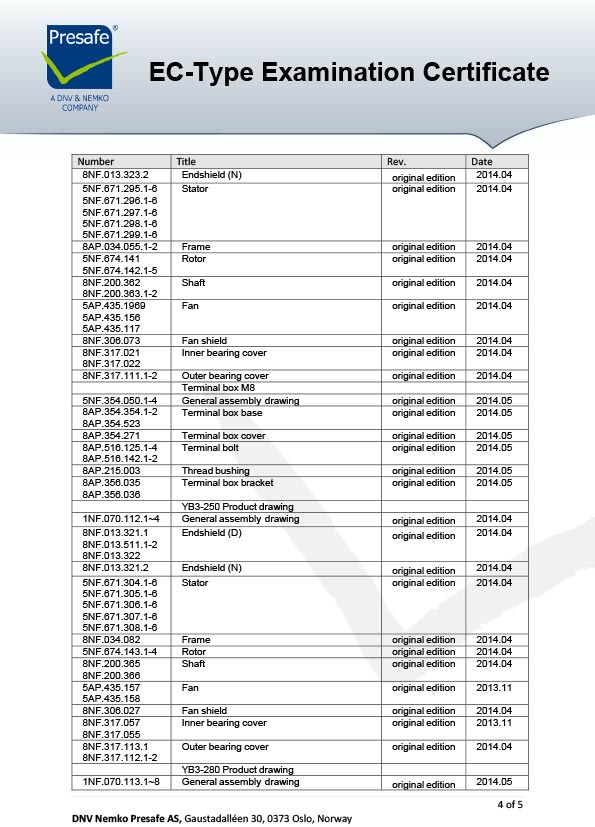 Presafe®

A DNV & NEMKO COMPANY

EC-Type Examination Certificate

| Number | Title | Rev. | Date |
|---|---|---|---|
| 8NF.013.323.2 | Endshield (N) | original edition | 2014.04 |
| 5NF.671.295.1-6 5NF.671.296.1-6 5NF.671.297.1-6 5NF.671.298.1-6 5NF.671.299.1-6 | Stator | original edition | 2014.04 |
| 8AP.034.055.1-2 | Frame | original edition | 2014.04 |
| 5NF.674.141 5NF.674.142.1-5 | Rotor | original edition | 2014.04 |
| 8NF.200.362 8NF.200.363.1-2 | Shaft | original edition | 2014.04 |
| 5AP.435.1969 5AP.435.156 5AP.435.117 | Fan | original edition | 2014.04 |
| 8NF.306.073 | Fan shield | original edition | 2014.04 |
| 8NF.317.021 8NF.317.022 | Inner bearing cover | original edition | 2014.04 |
| 8NF.317.111.1-2 | Outer bearing cover | original edition | 2014.04 |
| | Terminal box M8 | | |
| 5NF.354.050.1-4 | General assembly drawing | original edition | 2014.05 |
| 8AP.354.354.1-2 8AP.354.523 | Terminal box base | original edition | 2014.05 |
| 8AP.354.271 | Terminal box cover | original edition | 2014.05 |
| 8AP.516.125.1-4 8AP.516.142.1-2 | Terminal bolt | original edition | 2014.05 |
| 8AP.215.003 | Thread bushing | original edition | 2014.05 |
| 8AP.356.035 8AP.356.036 | Terminal box bracket | original edition | 2014.05 |
| | YB3-250 Product drawing | | |
| 1NF.070.112.1~4 | General assembly drawing | original edition | 2014.04 |
| 8NF.013.321.1 8NF.013.511.1-2 8NF.013.322 | Endshield (D) | original edition | 2014.04 |
| 8NF.013.321.2 | Endshield (N) | original edition | 2014.04 |
| 5NF.671.304.1-6 5NF.671.305.1-6 5NF.671.306.1-6 5NF.671.307.1-6 5NF.671.308.1-6 | Stator | original edition | 2014.04 |
| 8NF.034.082 | Frame | original edition | 2014.04 |
| 5NF.674.143.1-4 | Rotor | original edition | 2014.04 |
| 8NF.200.365 8NF.200.366 | Shaft | original edition | 2014.04 |
| 5AP.435.157 5AP.435.158 | Fan | original edition | 2013.11 |
| 8NF.306.027 | Fan shield | original edition | 2014.04 |
| 8NF.317.057 8NF.317.055 | Inner bearing cover | original edition | 2013.11 |
| 8NF.317.113.1 8NF.317.112.1-2 | Outer bearing cover | original edition | 2014.04 |
| | YB3-280 Product drawing | | |
| 1NF.070.113.1~8 | General assembly drawing | original edition | 2014.05 |

4 of 5

DNV Nemko Presafe AS, Gaustadalléen 30, 0373 Oslo, Norway